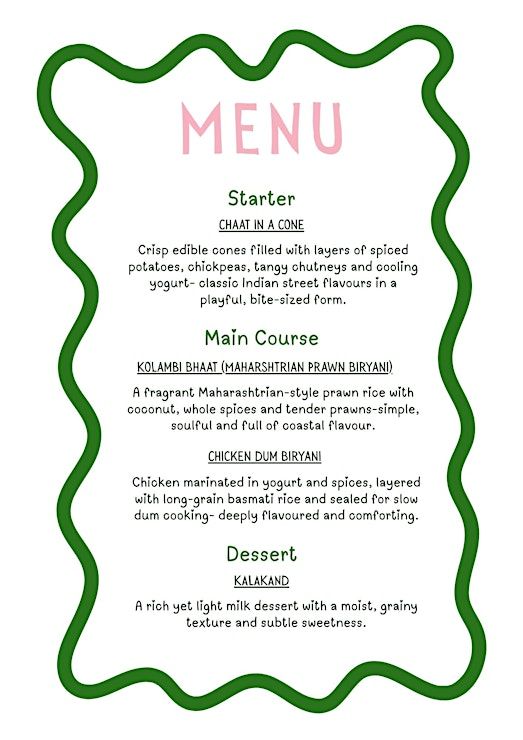 MENU

Starter

CHAAT IN A CONE

Crisp edible cones filled with layers of spiced potatoes, chickpeas, tangy chutneys and cooling yogurt- classic Indian street flavours in a playful, bite-sized form.

Main Course

KOLAMBI BHAAT (MAHARSHTRIAN PRAWN BIRYANI)

A fragrant Maharashtrian-style prawn rice with coconut, whole spices and tender prawns-simple, soulful and full of coastal flavour.

CHICKEN DUM BIRYANI

Chicken marinated in yogurt and spices, layered with long-grain basmati rice and sealed for slow dum cooking- deeply flavoured and comforting.

Dessert

KALAKAND

A rich yet light milk dessert with a moist, grainy texture and subtle sweetness.